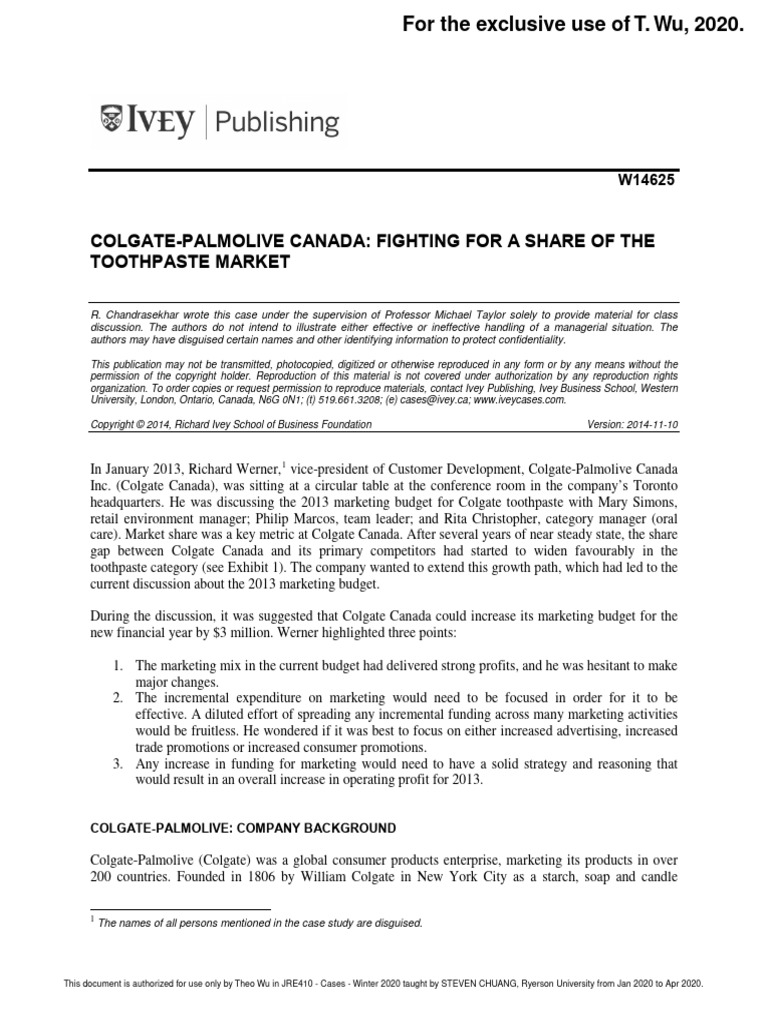 For the exclusive use of T. Wu, 2020.

IVEY | Publishing

W14625

COLGATE-PALMOLIVE CANADA: FIGHTING FOR A SHARE OF THE TOOTHPASTE MARKET

R. Chandrasekhar wrote this case under the supervision of Professor Michael Taylor solely to provide material for class discussion. The authors do not intend to illustrate either effective or ineffective handling of a managerial situation. The authors may have disguised certain names and other identifying information to protect confidentiality.

This publication may not be transmitted, photocopied, digitized or otherwise reproduced in any form or by any means without the permission of the copyright holder. Reproduction of this material is not covered under authorization by any reproduction rights organization. To order copies or request permission to reproduce materials, contact Ivey Publishing, Ivey Business School, Western University, London, Ontario, Canada, N6G 0N1; (t) 519.661.3208; (e) cases@ivey.ca; www.iveycases.com.

Copyright © 2014, Richard Ivey School of Business Foundation Version: 2014-11-10

In January 2013, Richard Werner,$^1$ vice-president of Customer Development, Colgate-Palmolive Canada Inc. (Colgate Canada), was sitting at a circular table at the conference room in the company's Toronto headquarters. He was discussing the 2013 marketing budget for Colgate toothpaste with Mary Simons, retail environment manager; Philip Marcos, team leader; and Rita Christopher, category manager (oral care). Market share was a key metric at Colgate Canada. After several years of near steady state, the share gap between Colgate Canada and its primary competitors had started to widen favourably in the toothpaste category (see Exhibit 1). The company wanted to extend this growth path, which had led to the current discussion about the 2013 marketing budget.

During the discussion, it was suggested that Colgate Canada could increase its marketing budget for the new financial year by $3 million. Werner highlighted three points:

1. The marketing mix in the current budget had delivered strong profits, and he was hesitant to make major changes.
2. The incremental expenditure on marketing would need to be focused in order for it to be effective. A diluted effort of spreading any incremental funding across many marketing activities would be fruitless. He wondered if it was best to focus on either increased advertising, increased trade promotions or increased consumer promotions.
3. Any increase in funding for marketing would need to have a solid strategy and reasoning that would result in an overall increase in operating profit for 2013.

COLGATE-PALMOLIVE: COMPANY BACKGROUND

Colgate-Palmolive (Colgate) was a global consumer products enterprise, marketing its products in over 200 countries. Founded in 1806 by William Colgate in New York City as a starch, soap and candle

$^1$ The names of all persons mentioned in the case study are disguised.

This document is authorized for use only by Theo Wu in JRE410 - Cases - Winter 2020 taught by STEVEN CHUANG, Ryerson University from Jan 2020 to Apr 2020.